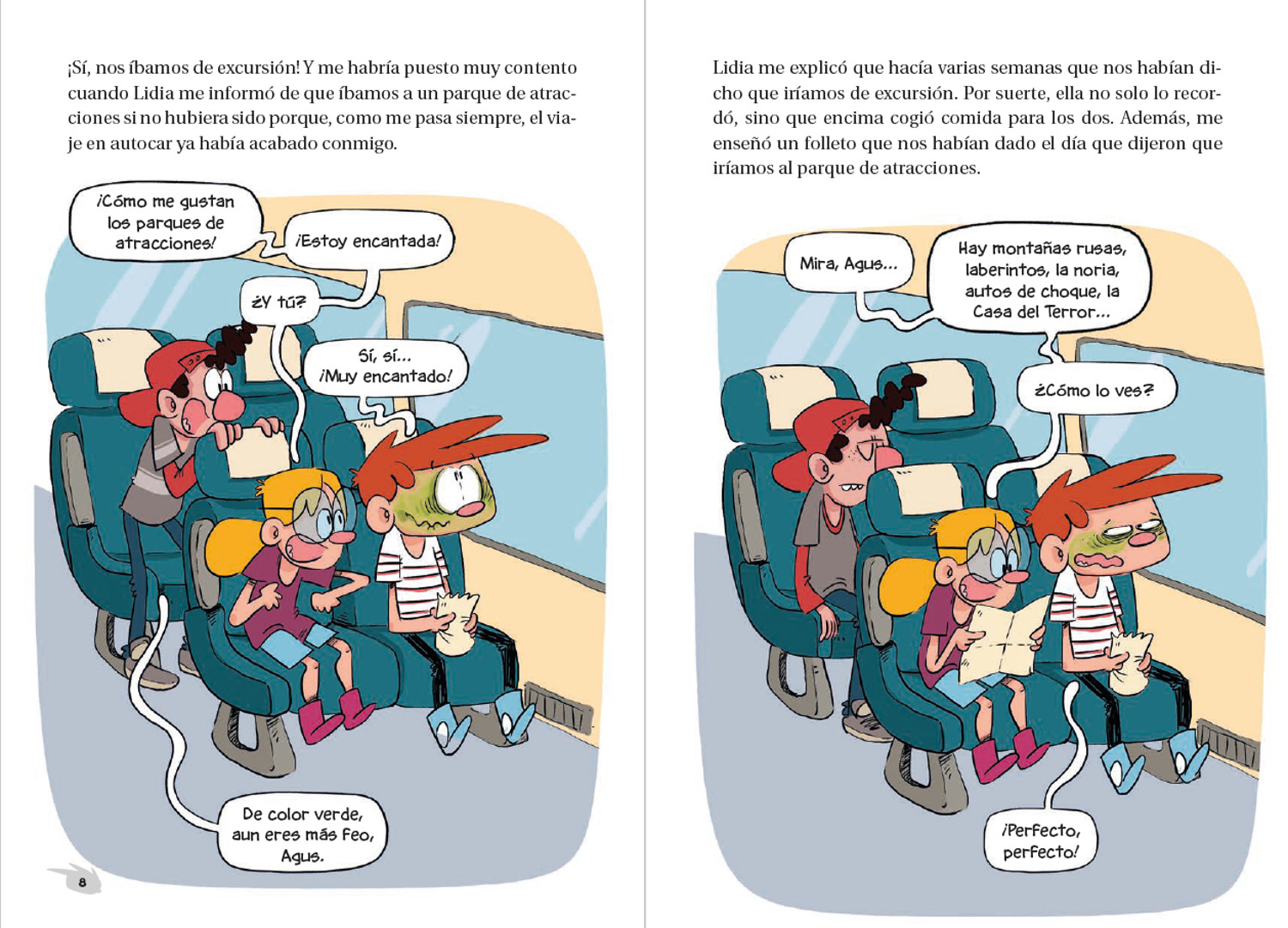 ¡Sí, nos íbamos de excursión! Y me habría puesto muy contento cuando Lidia me informó de que íbamos a un parque de atracciones si no hubiera sido porque, como me pasa siempre, el viaje en autocar ya había acabado conmigo.

¡Cómo me gustan los parques de atracciones!

¡Estoy encantada!

¿Y tú?

Sí, sí... ¡Muy encantado!

De color verde, aun eres más feo, Agus.

8

Lidia me explicó que hacía varias semanas que nos habían dicho que iríamos de excursión. Por suerte, ella no solo lo recordó, sino que encima cogió comida para los dos. Además, me enseñó un folleto que nos habían dado el día que dijeron que iríamos al parque de atracciones.

Mira, Agus...

Hay montañas rusas, laberintos, la noria, autos de choque, la Casa del Terror...

¿Cómo lo ves?

¡Perfecto, perfecto!